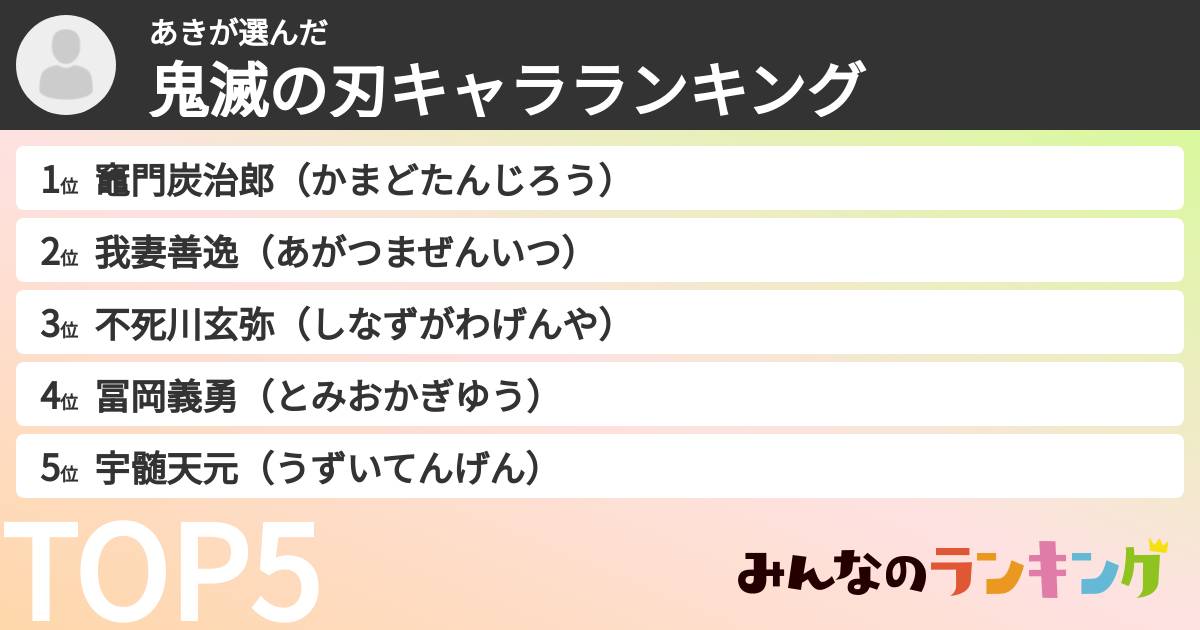 あきが選んだ
鬼滅の刃キャラランキング

1位 竈門炭治郎（かまどたんじろう）
2位 我妻善逸（あがつまぜんいつ）
3位 不死川玄弥（しなずがわげんや）
4位 冨岡義勇（とみおかぎゆう）
5位 宇髄天元（うずいてんげん）

TOP5

みんなのランキング